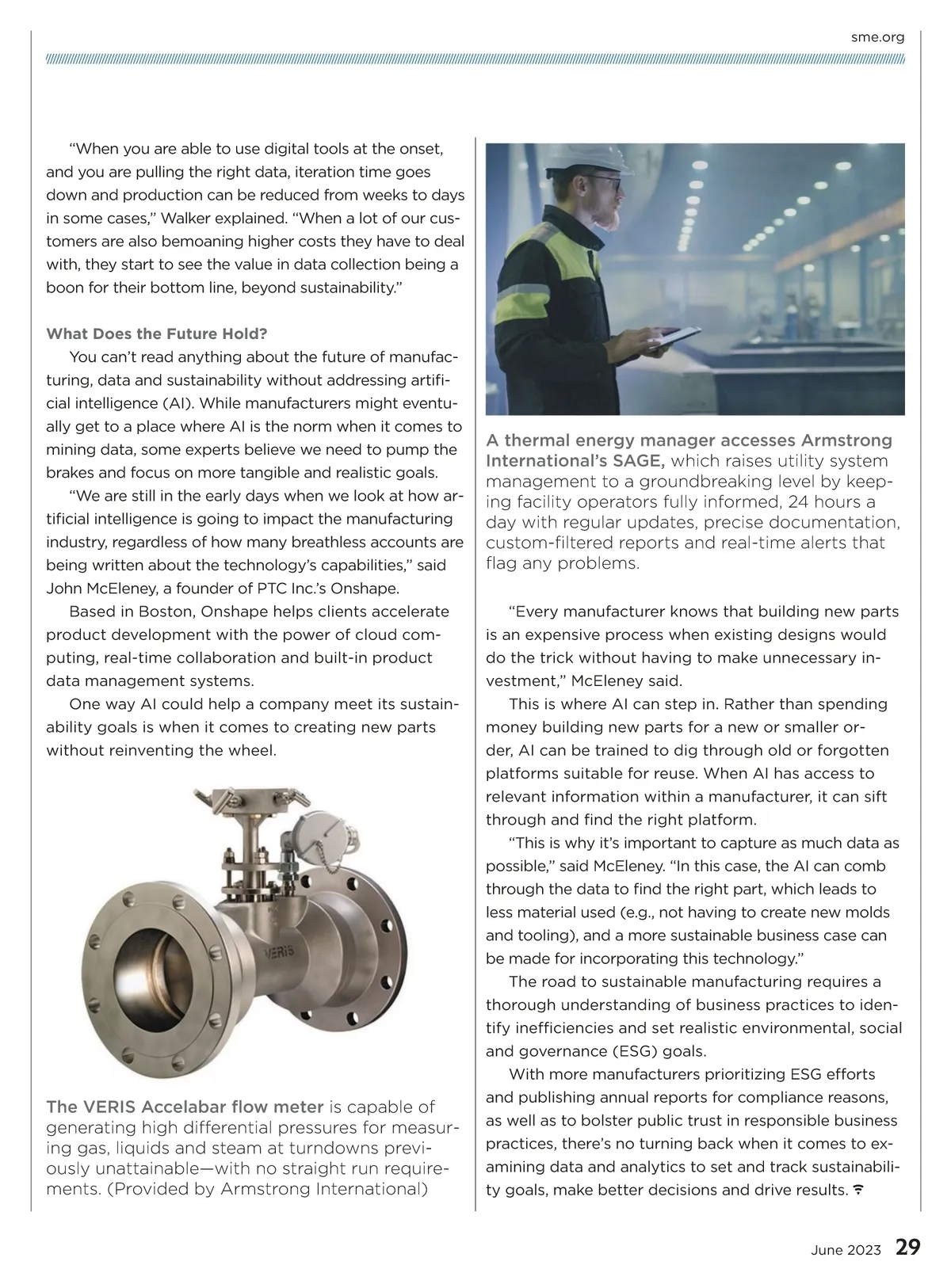 sme.org

“When you are able to use digital tools at the onset, and you are pulling the right data, iteration time goes down and production can be reduced from weeks to days in some cases,” Walker explained. “When a lot of our customers are also bemoaning higher costs they have to deal with, they start to see the value in data collection being a boon for their bottom line, beyond sustainability.”

What Does the Future Hold?

You can’t read anything about the future of manufacturing, data and sustainability without addressing artificial intelligence (AI). While manufacturers might eventually get to a place where AI is the norm when it comes to mining data, some experts believe we need to pump the brakes and focus on more tangible and realistic goals.

“We are still in the early days when we look at how artificial intelligence is going to impact the manufacturing industry, regardless of how many breathless accounts are being written about the technology’s capabilities,” said John McEleney, a founder of PTC Inc.’s Onshape.

Based in Boston, Onshape helps clients accelerate product development with the power of cloud computing, real-time collaboration and built-in product data management systems.

One way AI could help a company meet its sustainability goals is when it comes to creating new parts without reinventing the wheel.

VERIS

The VERIS Accelabar flow meter is capable of generating high differential pressures for measuring gas, liquids and steam at turndowns previously unattainable—with no straight run requirements. (Provided by Armstrong International)

A thermal energy manager accesses Armstrong International’s SAGE, which raises utility system management to a groundbreaking level by keeping facility operators fully informed, 24 hours a day with regular updates, precise documentation, custom-filtered reports and real-time alerts that flag any problems.

“Every manufacturer knows that building new parts is an expensive process when existing designs would do the trick without having to make unnecessary investment,” McEleney said.

This is where AI can step in. Rather than spending money building new parts for a new or smaller order, AI can be trained to dig through old or forgotten platforms suitable for reuse. When AI has access to relevant information within a manufacturer, it can sift through and find the right platform.

“This is why it’s important to capture as much data as possible,” said McEleney. “In this case, the AI can comb through the data to find the right part, which leads to less material used (e.g., not having to create new molds and tooling), and a more sustainable business case can be made for incorporating this technology.”

The road to sustainable manufacturing requires a thorough understanding of business practices to identify inefficiencies and set realistic environmental, social and governance (ESG) goals.

With more manufacturers prioritizing ESG efforts and publishing annual reports for compliance reasons, as well as to bolster public trust in responsible business practices, there’s no turning back when it comes to examining data and analytics to set and track sustainability goals, make better decisions and drive results.

June 2023 29